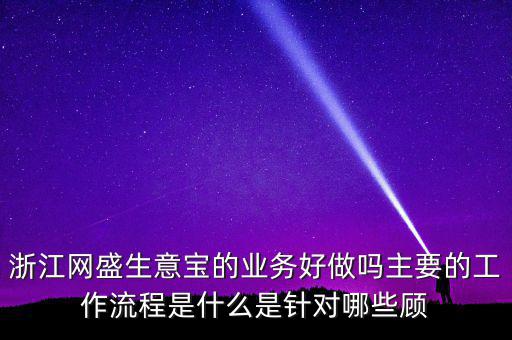 浙江网盛生意宝的业务好做吗主要的工作流程是什么是针对哪些顾